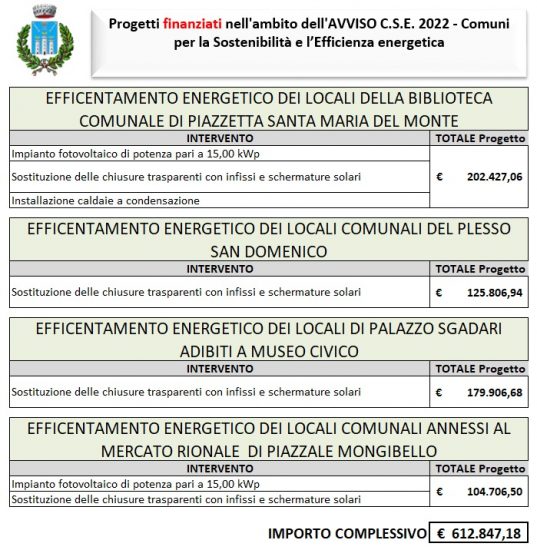 Progetti finanziati nell'ambito dell'AVVISO C.S.E. 2022 - Comuni per la Sostenibilità e l'Efficienza energetica

EFFICENTAMENTO ENERGETICO DEI LOCALI DELLA BIBLIOTECA COMUNALE DI PIAZZETTA SANTA MARIA DEL MONTE

| INTERVENTO | TOTALE Progetto |
|---|---|
| Impianto fotovoltaico di potenza pari a 15,00 kWp | € 202.427,06 |
| Sostituzione delle chiusure trasparenti con infissi e schermature solari | |
| Installazione caldaie a condensazione | |

EFFICENTAMENTO ENERGETICO DEI LOCALI COMUNALI DEL PLESSO SAN DOMENICO

| INTERVENTO | TOTALE Progetto |
|---|---|
| Sostituzione delle chiusure trasparenti con infissi e schermature solari | € 125.806,94 |

EFFICENTAMENTO ENERGETICO DEI LOCALI DI PALAZZO SGADARI ADIBITI A MUSEO CIVICO

| INTERVENTO | TOTALE Progetto |
|---|---|
| Sostituzione delle chiusure trasparenti con infissi e schermature solari | € 179.906,68 |

EFFICENTAMENTO ENERGETICO DEI LOCALI COMUNALI ANNESSI AL MERCATO RIONALE DI PIAZZALE MONGIBELLO

| INTERVENTO | TOTALE Progetto |
|---|---|
| Impianto fotovoltaico di potenza pari a 15,00 kWp | € 104.706,50 |
| Sostituzione delle chiusure trasparenti con infissi e schermature solari | |

IMPORTO COMPLESSIVO € 612.847,18